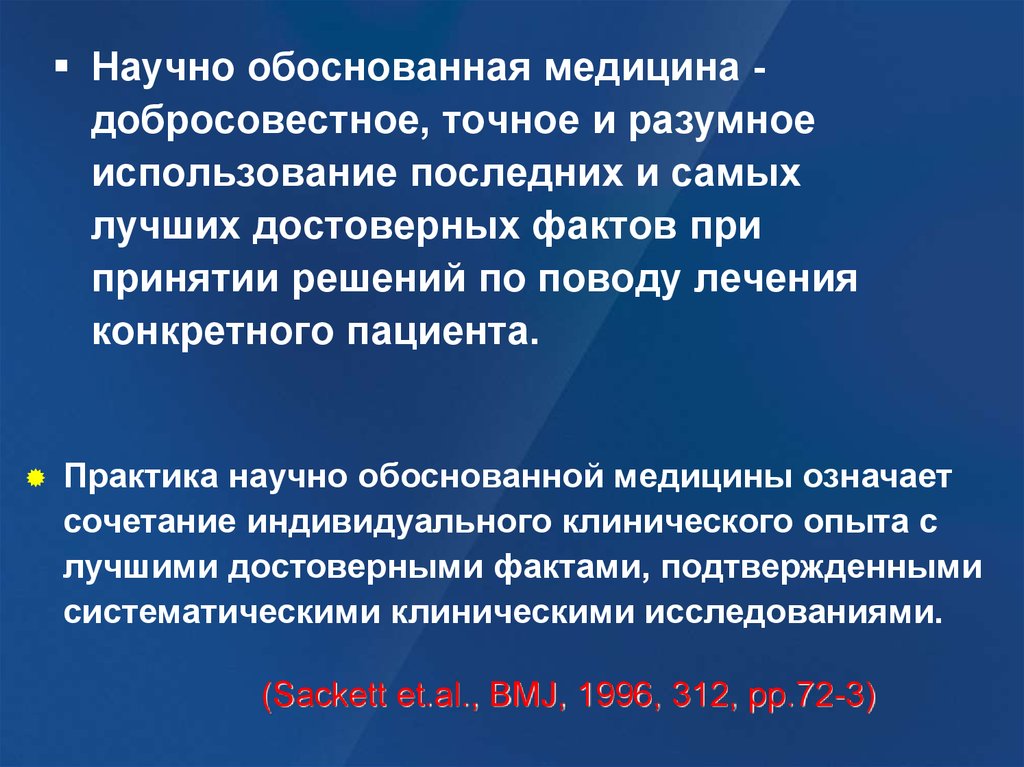 ▪ Научно обоснованная медицина - добросовестное, точное и разумное использование последних и самых лучших достоверных фактов при принятии решений по поводу лечения конкретного пациента.

Практика научно обоснованной медицины означает сочетание индивидуального клинического опыта с лучшими достоверными фактами, подтвержденными систематическими клиническими исследованиями.

(Sackett et.al., BMJ, 1996, 312, pp.72-3)